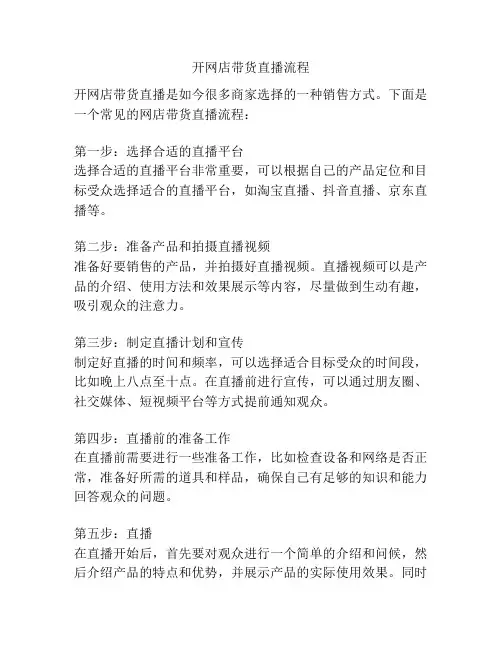 开网店带货直播流程

开网店带货直播是如今很多商家选择的一种销售方式。下面是一个常见的网店带货直播流程：

第一步：选择合适的直播平台
选择合适的直播平台非常重要，可以根据自己的产品定位和目标受众选择适合的直播平台，如淘宝直播、抖音直播、京东直播等。

第二步：准备产品和拍摄直播视频
准备好要销售的产品，并拍摄好直播视频。直播视频可以是产品的介绍、使用方法和效果展示等内容，尽量做到生动有趣，吸引观众的注意力。

第三步：制定直播计划和宣传
制定好直播的时间和频率，可以选择适合目标受众的时间段，比如晚上八点至十点。在直播前进行宣传，可以通过朋友圈、社交媒体、短视频平台等方式提前通知观众。

第四步：直播前的准备工作
在直播前需要进行一些准备工作，比如检查设备和网络是否正常，准备好所需的道具和样品，确保自己有足够的知识和能力回答观众的问题。

第五步：直播
在直播开始后，首先要对观众进行一个简单的介绍和问候，然后介绍产品的特点和优势，并展示产品的实际使用效果。同时